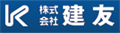 株式会社 建友